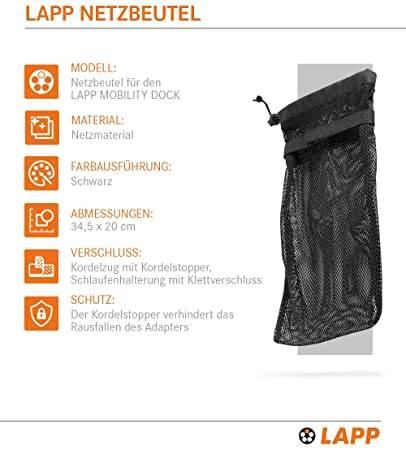 LAPP NETZBEUTEL

MODELL:
Netzbeutel für den LAPP MOBILITY DOCK

MATERIAL:
Netzmaterial

FARBAUSFÜHRUNG:
Schwarz

ABMESSUNGEN:
34,5 x 20 cm

VERSCHLUSS:
Kordelzug mit Kordelstopper, Schlaufenhalterung mit Klettverschluss

SCHUTZ:
Der Kordelstopper verhindert das Rausfallen des Adapters

LAPP